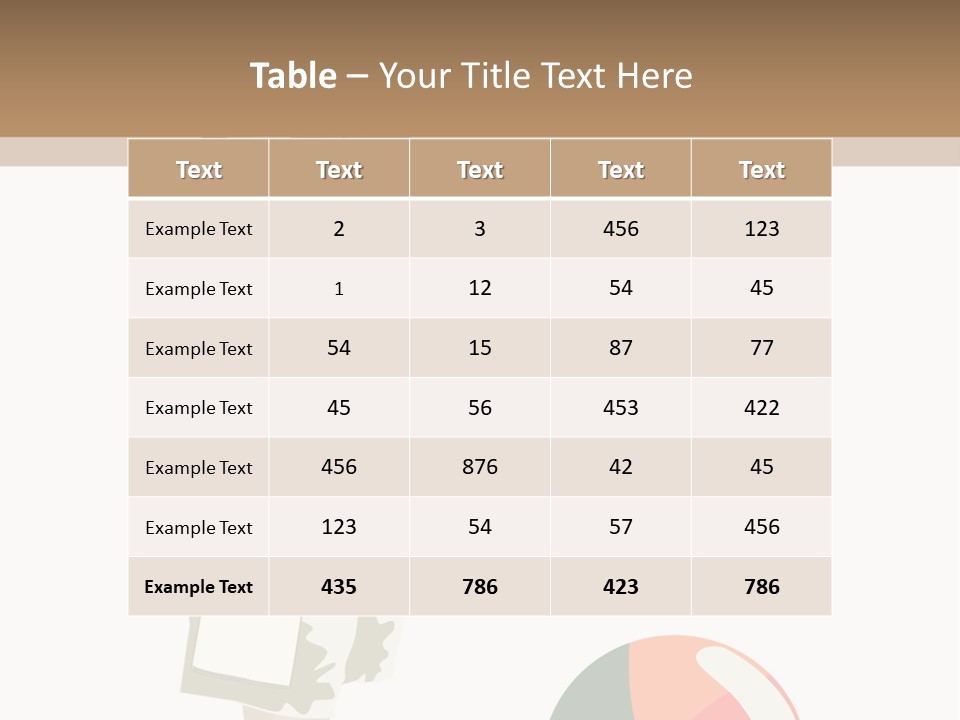 Table – Your Title Text Here

| Text | Text | Text | Text | Text |
|---|---|---|---|---|
| Example Text | 2 | 3 | 456 | 123 |
| Example Text | 1 | 12 | 54 | 45 |
| Example Text | 54 | 15 | 87 | 77 |
| Example Text | 45 | 56 | 453 | 422 |
| Example Text | 456 | 876 | 42 | 45 |
| Example Text | 123 | 54 | 57 | 456 |
| Example Text | 435 | 786 | 423 | 786 |